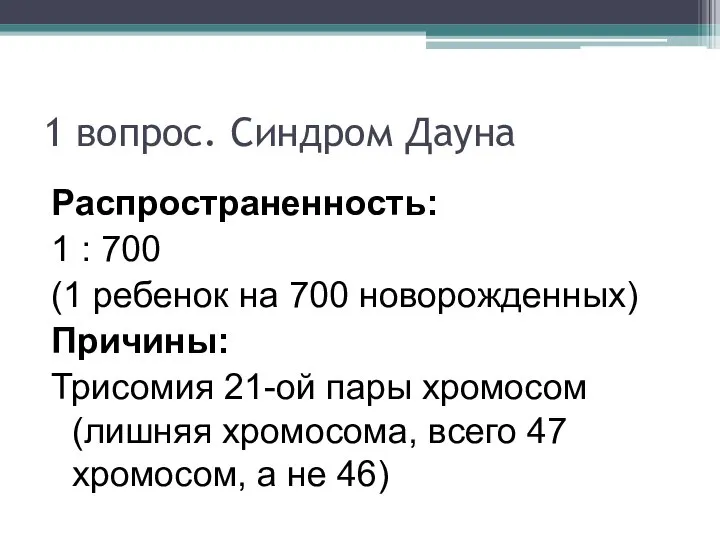 1 вопрос. Синдром Дауна

Распространенность:
1 : 700
(1 ребенок на 700 новорожденных)
Причины:
Трисомия 21-ой пары хромосом (лишняя хромосома, всего 47 хромосом, а не 46)